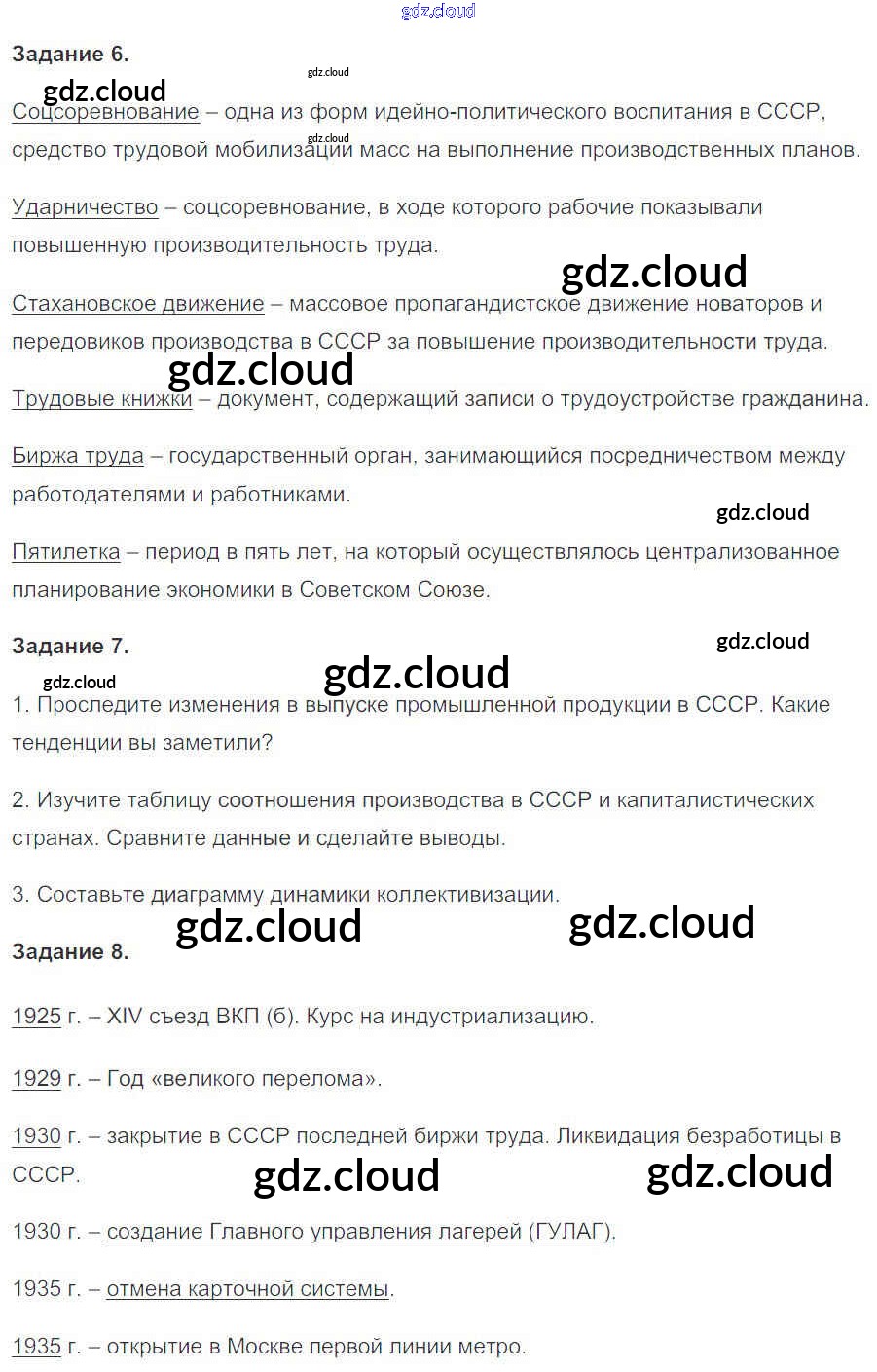 Задание 6.

Соцсоревнование – одна из форм идейно-политического воспитания в СССР, средство трудовой мобилизации масс на выполнение производственных планов.

Ударничество – соцсоревнование, в ходе которого рабочие показывали повышенную производительность труда.

Стахановское движение – массовое пропагандистское движение новаторов и передовиков производства в СССР за повышение производительности труда.

Трудовые книжки – документ, содержащий записи о трудоустройстве гражданина.

Биржа труда – государственный орган, занимающийся посредничеством между работодателями и работниками.

Пятилетка – период в пять лет, на который осуществлялось централизованное планирование экономики в Советском Союзе.

Задание 7.

1. Проследите изменения в выпуске промышленной продукции в СССР. Какие тенденции вы заметили?

2. Изучите таблицу соотношения производства в СССР и капиталистических странах. Сравните данные и сделайте выводы.

3. Составьте диаграмму динамики коллективизации.

Задание 8.

1925 г. – XIV съезд ВКП (б). Курс на индустриализацию.

1929 г. – Год «великого перелома».

1930 г. – закрытие в СССР последней биржи труда. Ликвидация безработицы в СССР.

1930 г. – создание Главного управления лагерей (ГУЛАГ).

1935 г. – отмена карточной системы.

1935 г. – открытие в Москве первой линии метро.

gdz.cloud